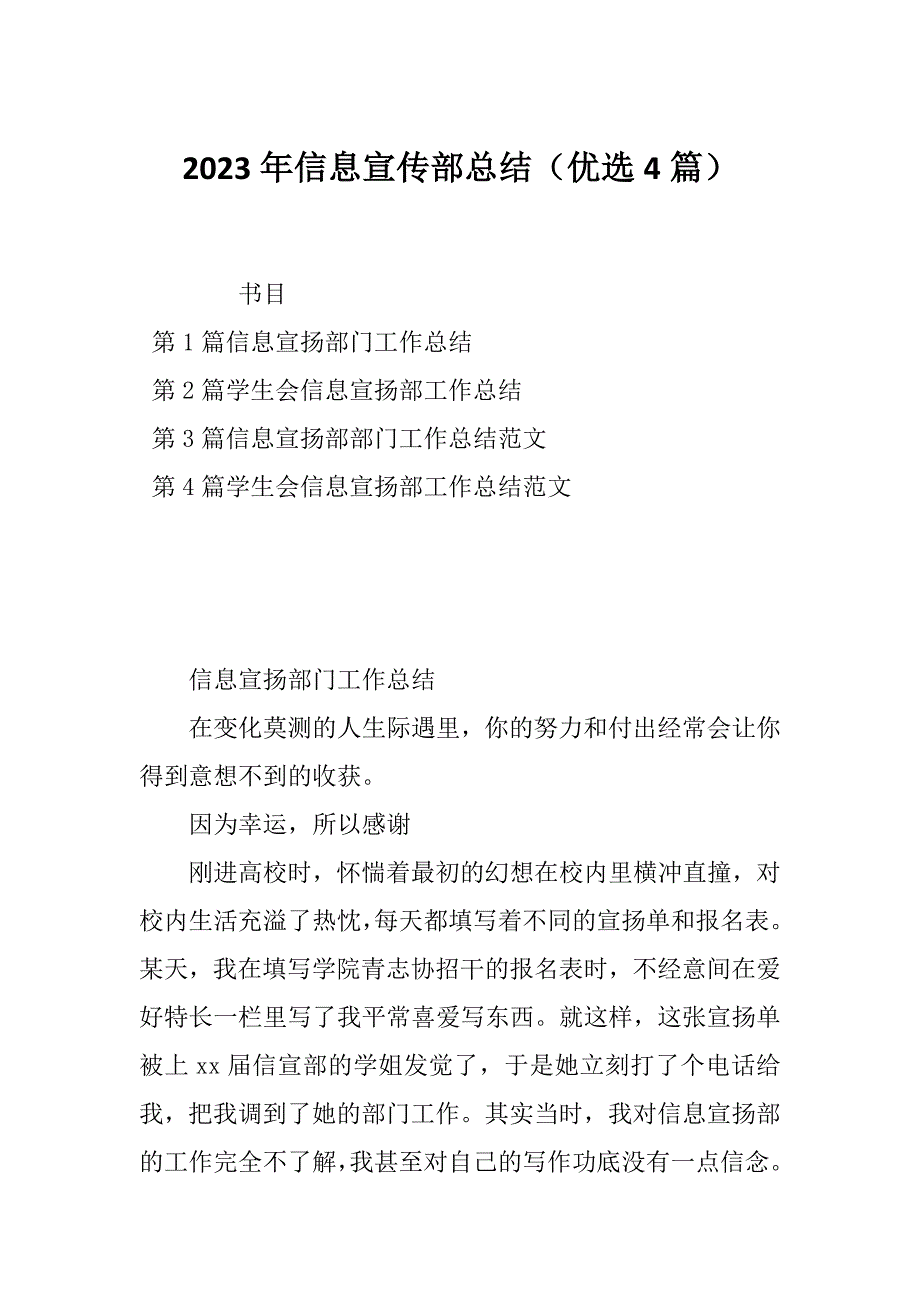 2023年信息宣传部总结（优选4篇）

书目

第1篇信息宣扬部门工作总结

第2篇学生会信息宣扬部工作总结

第3篇信息宣扬部部门工作总结范文

第4篇学生会信息宣扬部工作总结范文

信息宣扬部门工作总结

在变化莫测的人生际遇里，你的努力和付出经常会让你得到意想不到的收获。

因为幸运，所以感谢

刚进高校时，怀惴着最初的幻想在校内里横冲直撞，对校内生活充溢了热忱，每天都填写着不同的宣扬单和报名表。某天，我在填写学院青志协招干的报名表时，不经意间在爱好特长一栏里写了我平常喜爱写东西。就这样，这张宣扬单被上xx届信宣部的学姐发觉了，于是她立刻打了个电话给我，把我调到了她的部门工作。其实当时，我对信息宣扬部的工作完全不了解，我甚至对自己的写作功底没有一点信念。